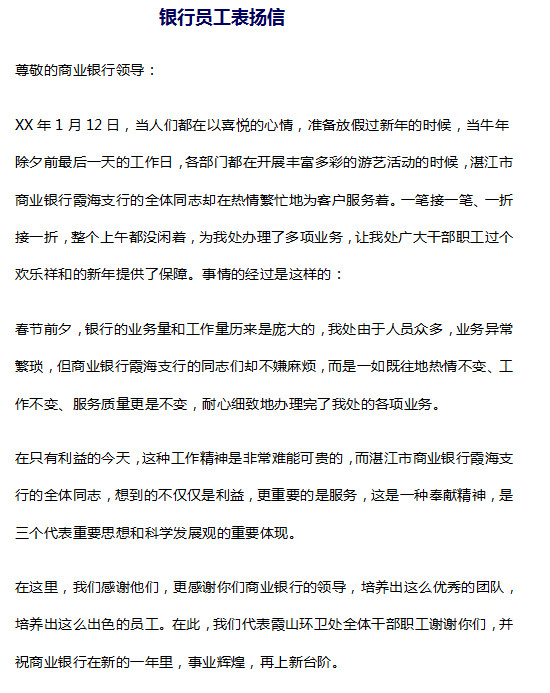 银行员工表扬信

尊敬的商业银行领导：

XX 年 1 月 12 日，当人们都在以喜悦的心情，准备放假过新年的时候，当牛年除夕前最后一天的工作日，各部门都在开展丰富多彩的游艺活动的时候，湛江市商业银行霞海支行的全体同志却在热情繁忙地为客户服务着。一笔接一笔、一折接一折，整个上午都没闲着，为我处办理了多项业务，让我处广大干部职工过个欢乐祥和的新年提供了保障。事情的经过是这样的：

春节前夕，银行的业务量和工作量历来是庞大的，我处由于人员众多，业务异常繁琐，但商业银行霞海支行的同志们却不嫌麻烦，而是一如既往地热情不变、工作不变、服务质量更是不变，耐心细致地办理完了我处的各项业务。

在只有利益的今天，这种工作精神是非常难能可贵的，而湛江市商业银行霞海支行的全体同志，想到的不仅仅是利益，更重要的是服务，这是一种奉献精神，是三个代表重要思想和科学发展观的重要体现。

在这里，我们感谢他们，更感谢你们商业银行的领导，培养出这么优秀的团队，培养出这么出色的员工。在此，我们代表霞山环卫处全体干部职工谢谢你们，并祝商业银行在新的一年里，事业辉煌，再上新台阶。